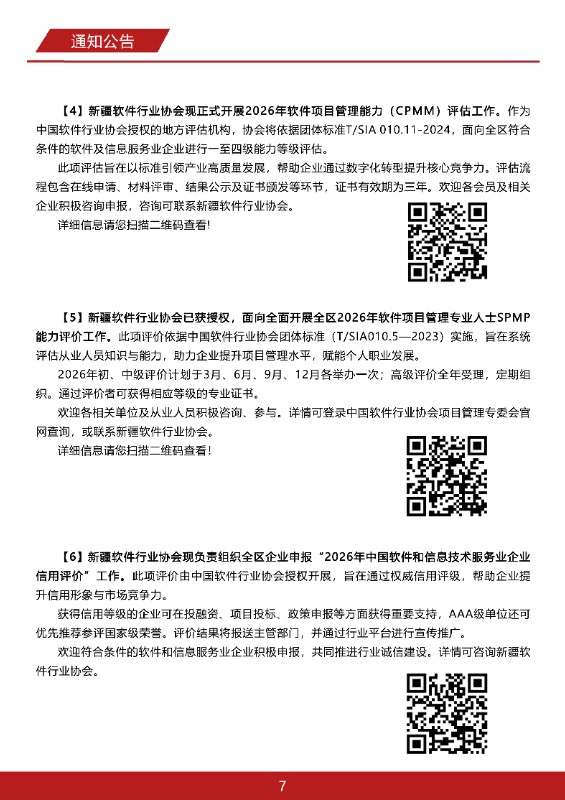 通知公告

【4】新疆软件行业协会现正式开展2026年软件项目管理能力（CPMM）评估工作。作为中国软件行业协会授权的地方评估机构，协会将依据团体标准T/SIA 010.11-2024，面向全区符合条件的软件及信息服务业企业进行一至四级能力等级评估。

此项评估旨在以标准引领产业高质量发展，帮助企业通过数字化转型提升核心竞争力。评估流程包含在线申请、材料评审、结果公示及证书颁发等环节，证书有效期为三年。欢迎各会员及相关企业积极咨询申报，咨询可联系新疆软件行业协会。

详细信息请您扫描二维码查看！

【5】新疆软件行业协会已获授权，面向全面开展全区2026年软件项目管理专业人士SPMP能力评价工作。此项评价依据中国软件行业协会团体标准（T/SIA010.5—2023）实施，旨在系统评估从业人员知识与能力，助力企业提升项目管理水平，赋能个人职业发展。

2026年初、中级评价计划于3月、6月、9月、12月各举办一次；高级评价全年受理，定期组织。通过评价者可获得相应等级的专业证书。

欢迎各相关单位及从业人员积极咨询、参与。详情可登录中国软件行业协会项目管理专委会官网查询，或联系新疆软件行业协会。

详细信息请您扫描二维码查看！

【6】新疆软件行业协会现负责组织全区企业申报“2026年中国软件和信息技术服务业企业信用评价”工作。此项评价由中国软件行业协会授权开展，旨在通过权威信用评级，帮助企业提升信用形象与市场竞争力。

获得信用等级的企业可在投融资、项目投标、政策申报等方面获得重要支持，AAA级单位还可优先推荐参评国家级荣誉。评价结果将报送主管部门，并通过行业平台进行宣传推广。

欢迎符合条件的软件和信息服务业企业积极申报，共同推进行业诚信建设。详情可咨询新疆软件行业协会。

7